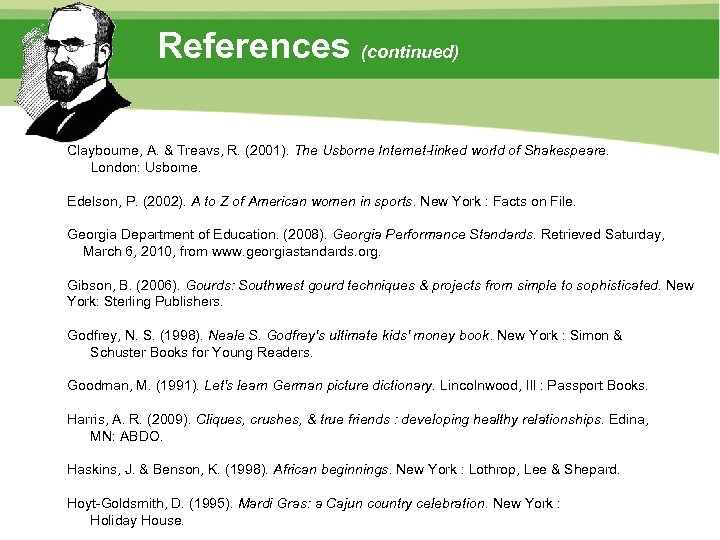 References (continued)

Claybourne, A. & Treavs, R. (2001). The Usborne Internet-linked world of Shakespeare. London: Usborne.

Edelson, P. (2002). A to Z of American women in sports. New York : Facts on File.

Georgia Department of Education. (2008). Georgia Performance Standards. Retrieved Saturday, March 6, 2010, from www.georgiastandards.org.

Gibson, B. (2006). Gourds: Southwest gourd techniques & projects from simple to sophisticated. New York: Sterling Publishers.

Godfrey, N. S. (1998). Neale S. Godfrey's ultimate kids' money book. New York : Simon & Schuster Books for Young Readers.

Goodman, M. (1991). Let's learn German picture dictionary. Lincolnwood, Ill : Passport Books.

Harris, A. R. (2009). Cliques, crushes, & true friends : developing healthy relationships. Edina, MN: ABDO.

Haskins, J. & Benson, K. (1998). African beginnings. New York : Lothrop, Lee & Shepard.

Hoyt-Goldsmith, D. (1995). Mardi Gras: a Cajun country celebration. New York : Holiday House.